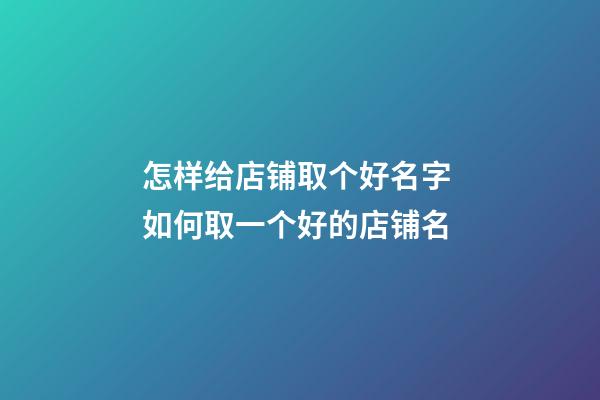 怎样给店铺取个好名字
如何取一个好的店铺名